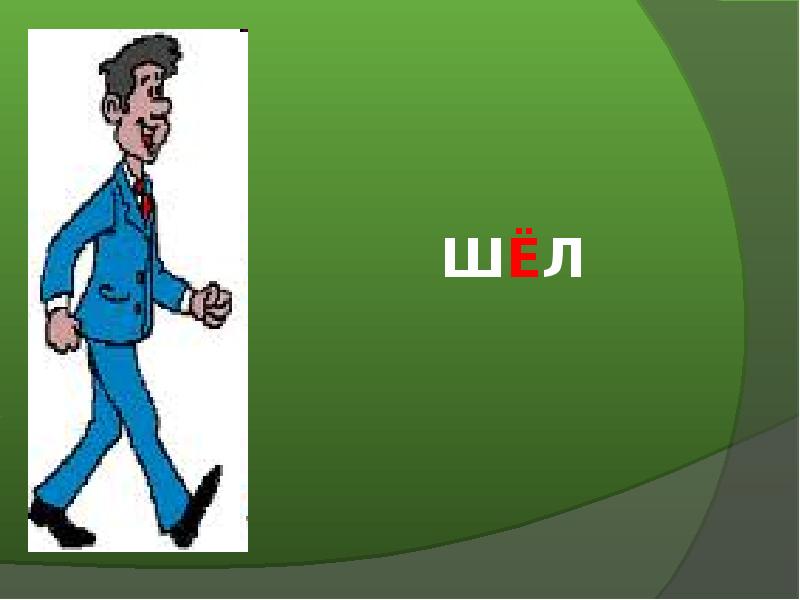 ШЁЛ